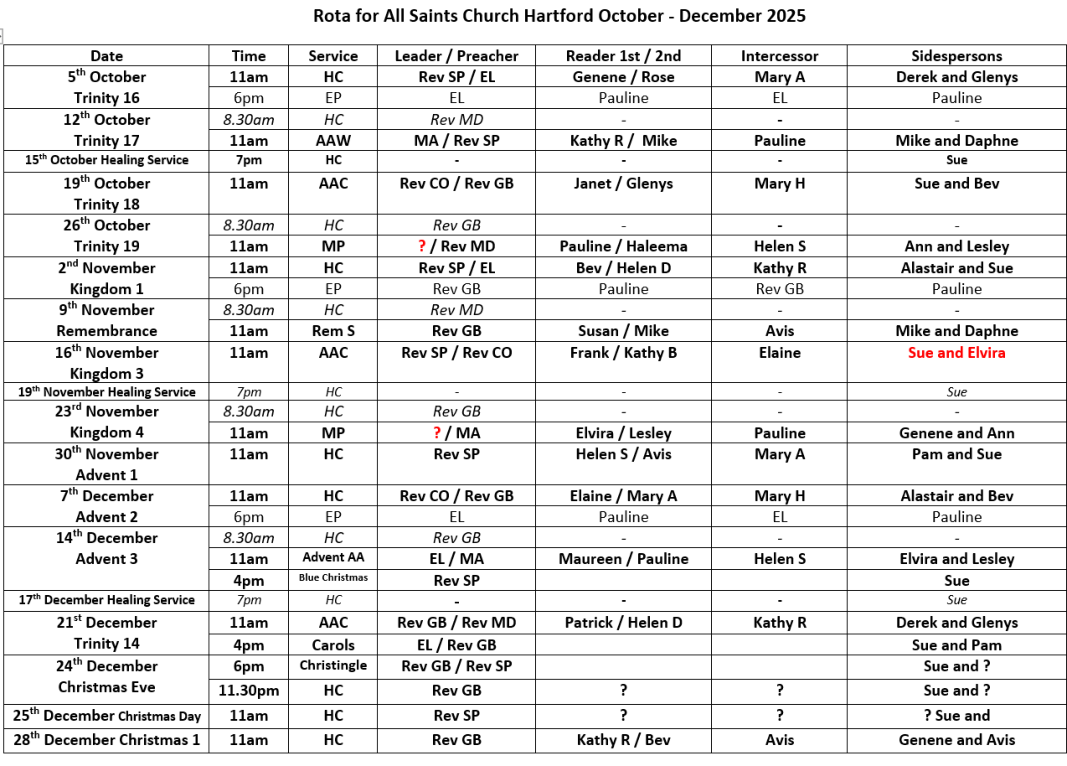 Rota for All Saints Church Hartford October - December 2025

| Date | Time | Service | Leader / Preacher | Reader 1st / 2nd | Intercessor | Sidespersons |
|---|---|---|---|---|---|---|
| 5$^{th}$ October Trinity 16 | 11am | HC | Rev SP / EL | Genene / Rose | Mary A | Derek and Glenys |
| | 6pm | EP | EL | Pauline | EL | Pauline |
| 12$^{th}$ October Trinity 17 | 8.30am | HC | Rev MD | - | - | - |
| | 11am | AAW | MA / Rev SP | Kathy R / Mike | Pauline | Mike and Daphne |
| 15$^{th}$ October Healing Service | 7pm | HC | - | - | - | Sue |
| 19$^{th}$ October Trinity 18 | 11am | AAC | Rev CO / Rev GB | Janet / Glenys | Mary H | Sue and Bev |
| 26$^{th}$ October Trinity 19 | 8.30am | HC | Rev GB | - | - | - |
| | 11am | MP | ? / Rev MD | Pauline / Haleema | Helen S | Ann and Lesley |
| 2$^{nd}$ November Kingdom 1 | 11am | HC | Rev SP / EL | Bev / Helen D | Kathy R | Alastair and Sue |
| | 6pm | EP | Rev GB | Pauline | Rev GB | Pauline |
| 9$^{th}$ November Remembrance | 8.30am | HC | Rev MD | - | - | - |
| | 11am | Rem S | Rev GB | Susan / Mike | Avis | Mike and Daphne |
| 16$^{th}$ November Kingdom 3 | 11am | AAC | Rev SP / Rev CO | Frank / Kathy B | Elaine | Sue and Elvira |
| 19$^{th}$ November Healing Service | 7pm | HC | - | - | - | Sue |
| 23$^{rd}$ November Kingdom 4 | 8.30am | HC | Rev GB | - | - | - |
| | 11am | MP | ? / MA | Elvira / Lesley | Pauline | Genene and Ann |
| 30$^{th}$ November Advent 1 | 11am | HC | Rev SP | Helen S / Avis | Mary A | Pam and Sue |
| 7$^{th}$ December Advent 2 | 11am | HC | Rev CO / Rev GB | Elaine / Mary A | Mary H | Alastair and Bev |
| | 6pm | EP | EL | Pauline | EL | Pauline |
| 14$^{th}$ December Advent 3 | 8.30am | HC | Rev GB | - | - | - |
| | 11am | Advent AA | EL / MA | Maureen / Pauline | Helen S | Elvira and Lesley |
| | 4pm | Blue Christmas | Rev SP | | | Sue |
| 17$^{th}$ December Healing Service | 7pm | HC | - | - | - | Sue |
| 21$^{st}$ December Trinity 14 | 11am | AAC | Rev GB / Rev MD | Patrick / Helen D | Kathy R | Derek and Glenys |
| | 4pm | Carols | EL / Rev GB | | | Sue and Pam |
| 24$^{th}$ December Christmas Eve | 6pm | Christingle | Rev GB / Rev SP | | | Sue and ? |
| | 11.30pm | HC | Rev GB | ? | ? | Sue and ? |
| 25$^{th}$ December Christmas Day | 11am | HC | Rev SP | ? | ? | ? Sue and |
| 28$^{th}$ December Christmas 1 | 11am | HC | Rev GB | Kathy R / Bev | Avis | Genene and Avis |